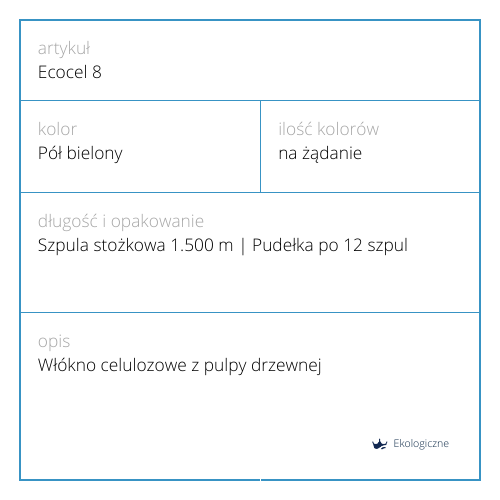 artykuł
Ecocel 8

kolor
Pół bielony

ilość kolorów
na żądanie

długość i opakowanie
Szpula stożkowa 1.500 m | Pudełka po 12 szpul

opis
Włókno celulozowe z pulpy drzewnej

Ekologiczne